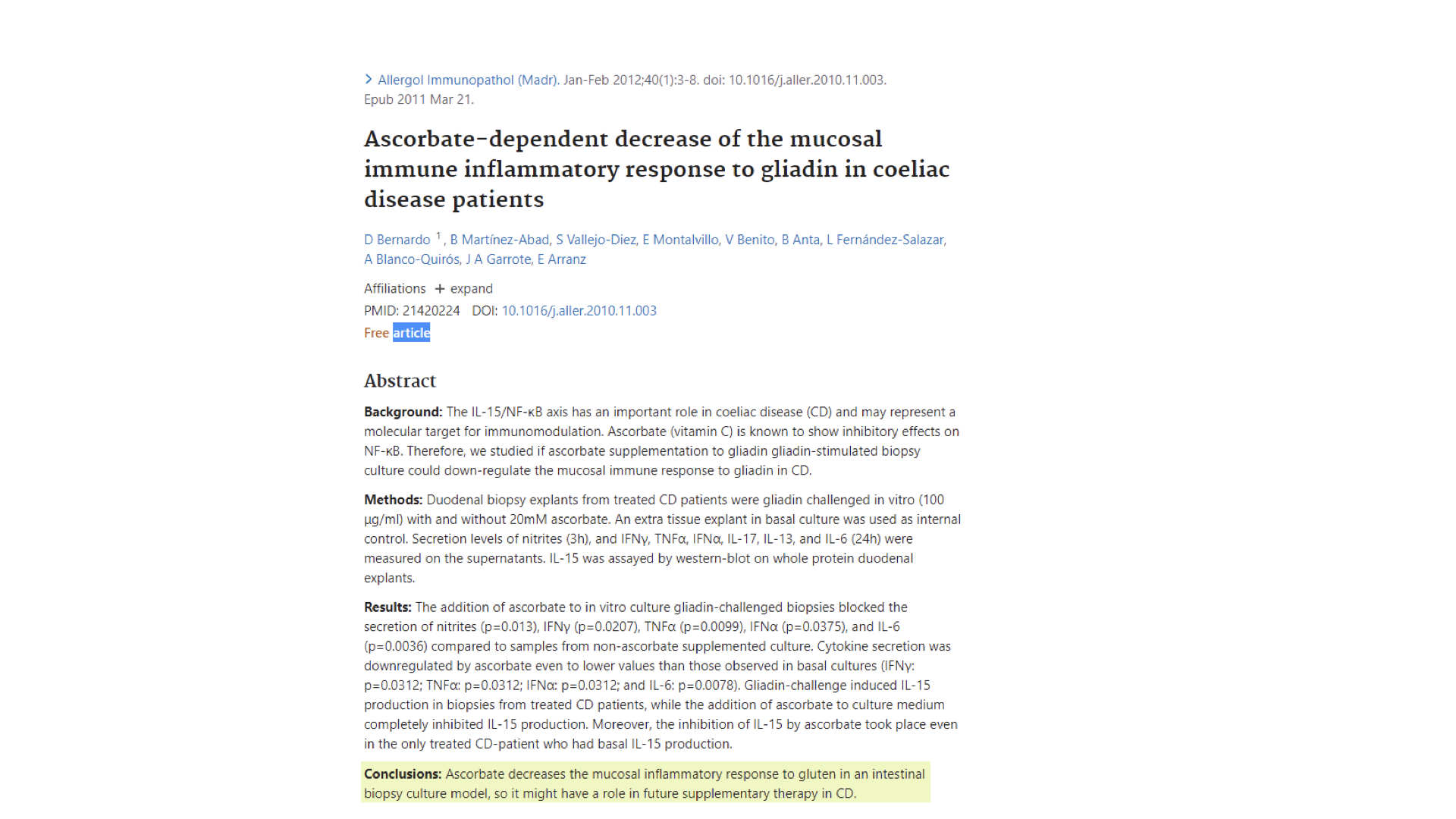 > Allergol Immunopathol (Madr). Jan-Feb 2012;40(1):3-8. doi: 10.1016/j.aller.2010.11.003. Epub 2011 Mar 21.

Ascorbate-dependent decrease of the mucosal immune inflammatory response to gliadin in coeliac disease patients

D Bernardo $^1$, B Martínez-Abad, S Vallejo-Diez, E Montalvillo, V Benito, B Anta, L Fernández-Salazar, A Blanco-Quirós, J A Garrote, E Arranz

Affiliations + expand

PMID: 21420224 DOI: 10.1016/j.aller.2010.11.003

Free article

Abstract

Background: The IL-15/NF-κB axis has an important role in coeliac disease (CD) and may represent a molecular target for immunomodulation. Ascorbate (vitamin C) is known to show inhibitory effects on NF-κB. Therefore, we studied if ascorbate supplementation to gliadin gliadin-stimulated biopsy culture could down-regulate the mucosal immune response to gliadin in CD.

Methods: Duodenal biopsy explants from treated CD patients were gliadin challenged in vitro (100 µg/ml) with and without 20mM ascorbate. An extra tissue explant in basal culture was used as internal control. Secretion levels of nitrites (3h), and IFNγ, TNFα, IFNα, IL-17, IL-13, and IL-6 (24h) were measured on the supernatants. IL-15 was assayed by western-blot on whole protein duodenal explants.

Results: The addition of ascorbate to in vitro culture gliadin-challenged biopsies blocked the secretion of nitrites (p=0.013), IFNγ (p=0.0207), TNFα (p=0.0099), IFNα (p=0.0375), and IL-6 (p=0.0036) compared to samples from non-ascorbate supplemented culture. Cytokine secretion was downregulated by ascorbate even to lower values than those observed in basal cultures (IFNγ: p=0.0312; TNFα: p=0.0312; IFNα: p=0.0312; and IL-6: p=0.0078). Gliadin-challenge induced IL-15 production in biopsies from treated CD patients, while the addition of ascorbate to culture medium completely inhibited IL-15 production. Moreover, the inhibition of IL-15 by ascorbate took place even in the only treated CD-patient who had basal IL-15 production.

Conclusions: Ascorbate decreases the mucosal inflammatory response to gluten in an intestinal biopsy culture model, so it might have a role in future supplementary therapy in CD.